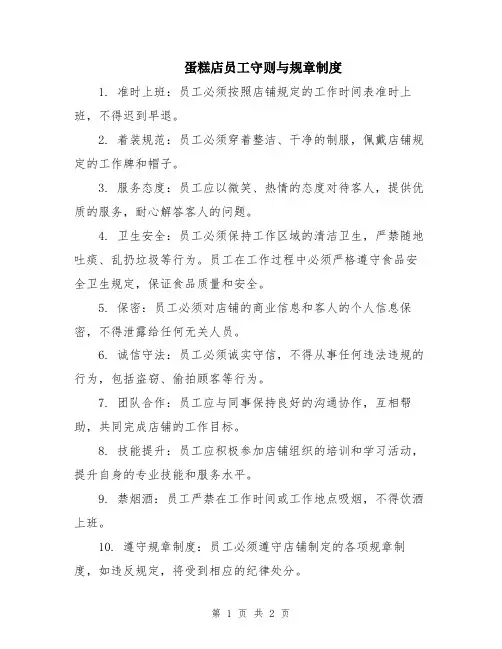 蛋糕店员工守则与规章制度

1. 准时上班：员工必须按照店铺规定的工作时间表准时上班，不得迟到早退。

2. 着装规范：员工必须穿着整洁、干净的制服，佩戴店铺规定的工作牌和帽子。

3. 服务态度：员工应以微笑、热情的态度对待客人，提供优质的服务，耐心解答客人的问题。

4. 卫生安全：员工必须保持工作区域的清洁卫生，严禁随地吐痰、乱扔垃圾等行为。员工在工作过程中必须严格遵守食品安全卫生规定，保证食品质量和安全。

5. 保密：员工必须对店铺的商业信息和客人的个人信息保密，不得泄露给任何无关人员。

6. 诚信守法：员工必须诚实守信，不得从事任何违法违规的行为，包括盗窃、偷拍顾客等行为。

7. 团队合作：员工应与同事保持良好的沟通协作，互相帮助，共同完成店铺的工作目标。

8. 技能提升：员工应积极参加店铺组织的培训和学习活动，提升自身的专业技能和服务水平。

9. 禁烟酒：员工严禁在工作时间或工作地点吸烟，不得饮酒上班。

10. 遵守规章制度：员工必须遵守店铺制定的各项规章制度，如违反规定，将受到相应的纪律处分。

第 1 页 共 2 页